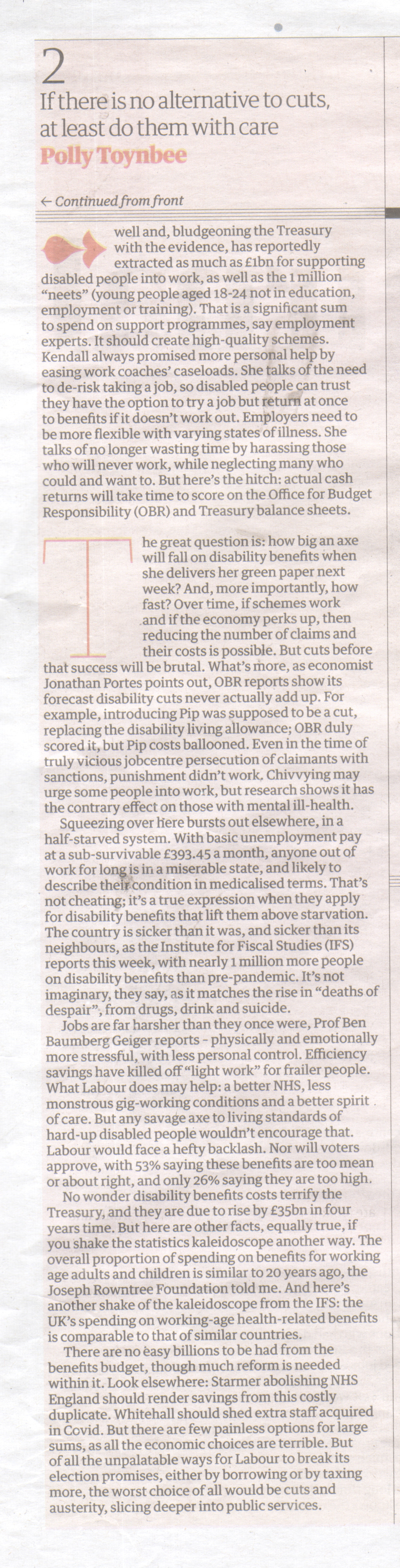 2
If there is no alternative to cuts, at least do them with care
Polly Toynbee

← Continued from front

well and, bludgeoning the Treasury with the evidence, has reportedly extracted as much as £1bn for supporting disabled people into work, as well as the 1 million "neets" (young people aged 18-24 not in education, employment or training). That is a significant sum to spend on support programmes, say employment experts. It should create high-quality schemes. Kendall always promised more personal help by easing work coaches' caseloads. She talks of the need to de-risk taking a job, so disabled people can trust they have the option to try a job but return at once to benefits if it doesn't work out. Employers need to be more flexible with varying states of illness. She talks of no longer wasting time by harassing those who will never work, while neglecting many who could and want to. But here's the hitch: actual cash returns will take time to score on the Office for Budget Responsibility (OBR) and Treasury balance sheets.

The great question is: how big an axe will fall on disability benefits when she delivers her green paper next week? And, more importantly, how fast? Over time, if schemes work and if the economy perks up, then reducing the number of claims and their costs is possible. But cuts before that success will be brutal. What's more, as economist Jonathan Portes points out, OBR reports show its forecast disability cuts never actually add up. For example, introducing Pip was supposed to be a cut, replacing the disability living allowance; OBR duly scored it, but Pip costs ballooned. Even in the time of truly vicious jobcentre persecution of claimants with sanctions, punishment didn't work. Chivvying may urge some people into work, but research shows it has the contrary effect on those with mental ill-health.

Squeezing over here bursts out elsewhere, in a half-starved system. With basic unemployment pay at a sub-survivable £393.45 a month, anyone out of work for long is in a miserable state, and likely to describe their condition in medicalised terms. That's not cheating; it's a true expression when they apply for disability benefits that lift them above starvation. The country is sicker than it was, and sicker than its neighbours, as the Institute for Fiscal Studies (IFS) reports this week, with nearly 1 million more people on disability benefits than pre-pandemic. It's not imaginary, they say, as it matches the rise in "deaths of despair", from drugs, drink and suicide.

Jobs are far harsher than they once were, Prof Ben Baumberg Geiger reports - physically and emotionally more stressful, with less personal control. Efficiency savings have killed off "light work" for frailer people. What Labour does may help: a better NHS, less monstrous gig-working conditions and a better spirit of care. But any savage axe to living standards of hard-up disabled people wouldn't encourage that. Labour would face a hefty backlash. Nor will voters approve, with 53% saying these benefits are too mean or about right, and only 26% saying they are too high.

No wonder disability benefits costs terrify the Treasury, and they are due to rise by £35bn in four years time. But here are other facts, equally true, if you shake the statistics kaleidoscope another way. The overall proportion of spending on benefits for working age adults and children is similar to 20 years ago, the Joseph Rowntree Foundation told me. And here's another shake of the kaleidoscope from the IFS: the UK's spending on working-age health-related benefits is comparable to that of similar countries.

There are no easy billions to be had from the benefits budget, though much reform is needed within it. Look elsewhere: Starmer abolishing NHS England should render savings from this costly duplicate. Whitehall should shed extra staff acquired in Covid. But there are few painless options for large sums, as all the economic choices are terrible. But of all the unpalatable ways for Labour to break its election promises, either by borrowing or by taxing more, the worst choice of all would be cuts and austerity, slicing deeper into public services.